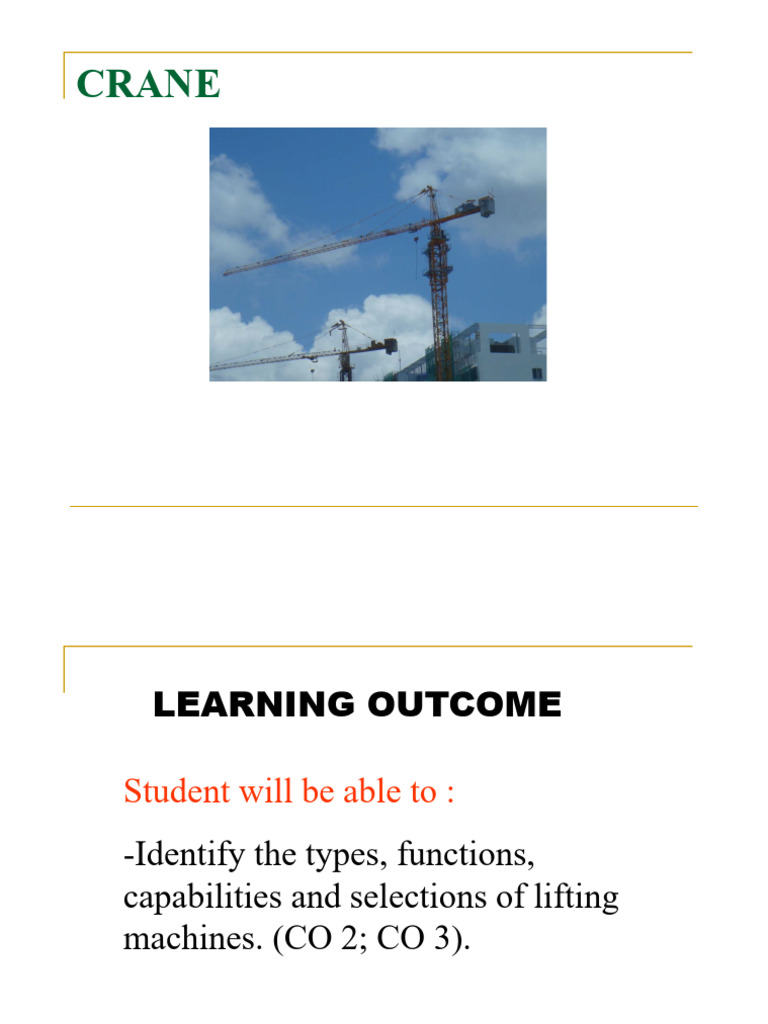 CRANE

LEARNING OUTCOME

Student will be able to :

-Identify the types, functions, capabilities and selections of lifting machines. (CO 2; CO 3).